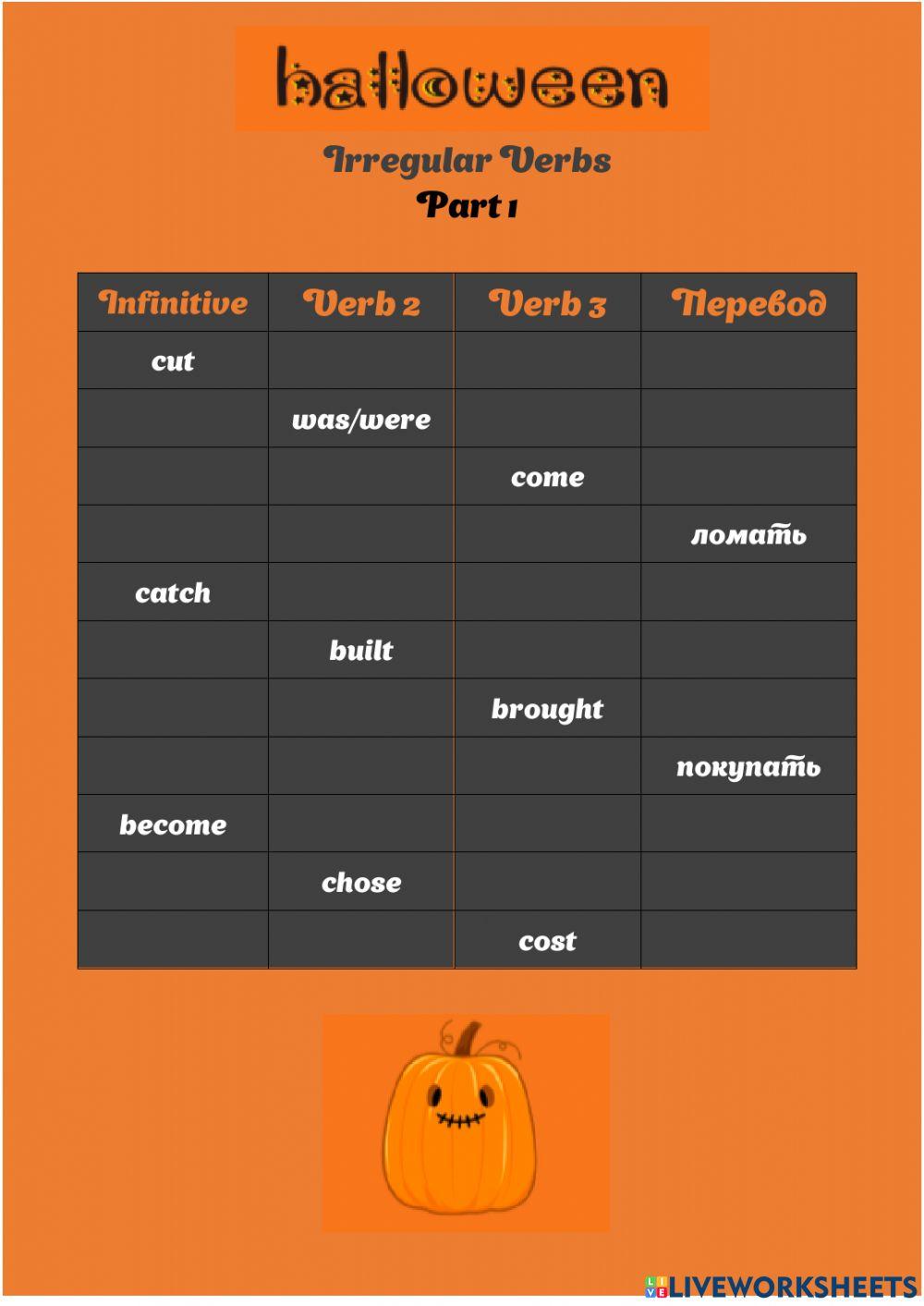 halloween

Irregular Verbs
Part 1

| Infinitive | Verb 2 | Verb 3 | Перевод |
|---|---|---|---|
| cut | | | |
| | was/were | | |
| | | come | |
| | | | ломать |
| catch | | | |
| | built | | |
| | | brought | |
| | | | покупать |
| become | | | |
| | chose | | |
| | | cost | |

LIVEWORKSHEETS